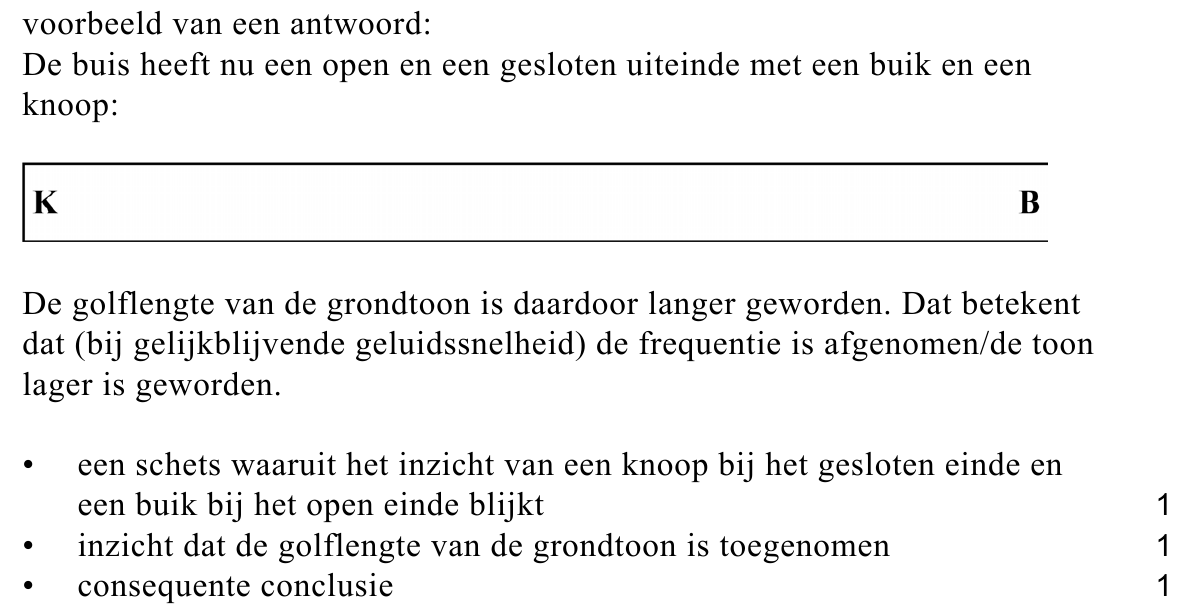 voorbeeld van een antwoord:
De buis heeft nu een open en een gesloten uiteinde met een buik en een knoop:

K B

De golflengte van de grondtoon is daardoor langer geworden. Dat betekent dat (bij gelijkblijvende geluidssnelheid) de frequentie is afgenomen/de toon lager is geworden.

• een schets waaruit het inzicht van een knoop bij het gesloten einde en een buik bij het open einde blijkt 1
• inzicht dat de golflengte van de grondtoon is toegenomen 1
• consequente conclusie 1